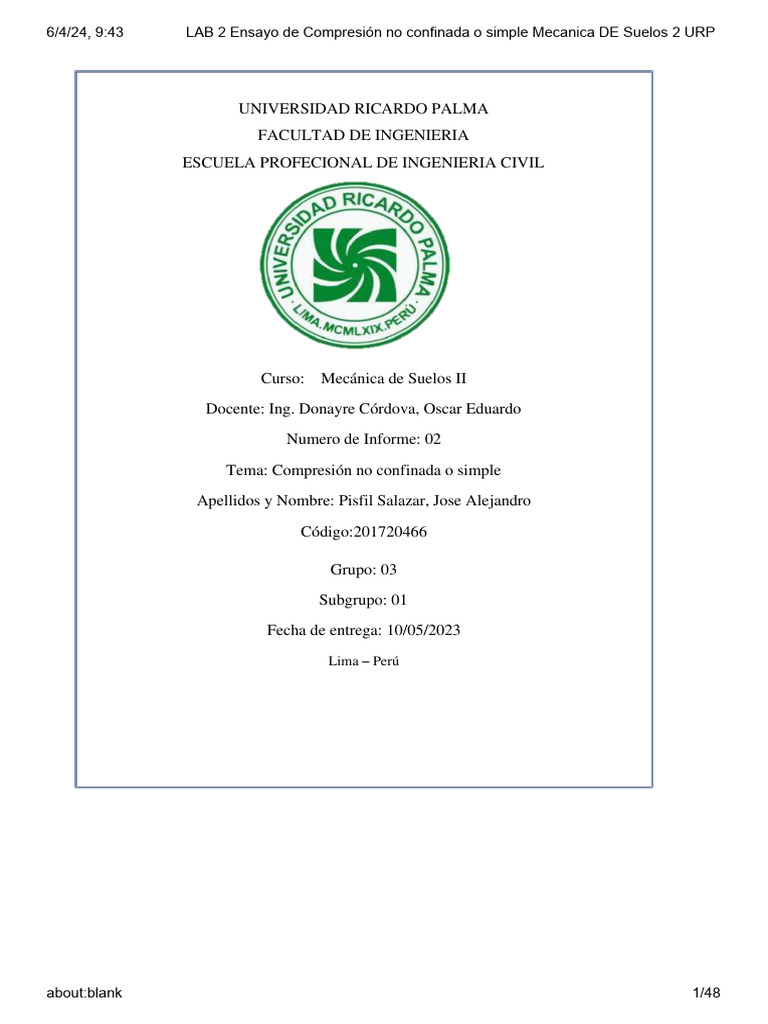 6/4/24, 9:43 LAB 2 Ensayo de Compresión no confinada o simple Mecanica DE Suelos 2 URP

UNIVERSIDAD RICARDO PALMA

FACULTAD DE INGENIERIA

ESCUELA PROFECIONAL DE INGENIERIA CIVIL

UNIVERSIDAD RICARDO PALMA
LIMA.MCMLXIX.PERÚ

Curso: Mecánica de Suelos II

Docente: Ing. Donayre Córdova, Oscar Eduardo

Numero de Informe: 02

Tema: Compresión no confinada o simple

Apellidos y Nombre: Pisfil Salazar, Jose Alejandro

Código:201720466

Grupo: 03

Subgrupo: 01

Fecha de entrega: 10/05/2023

Lima – Perú

about:blank 1/48